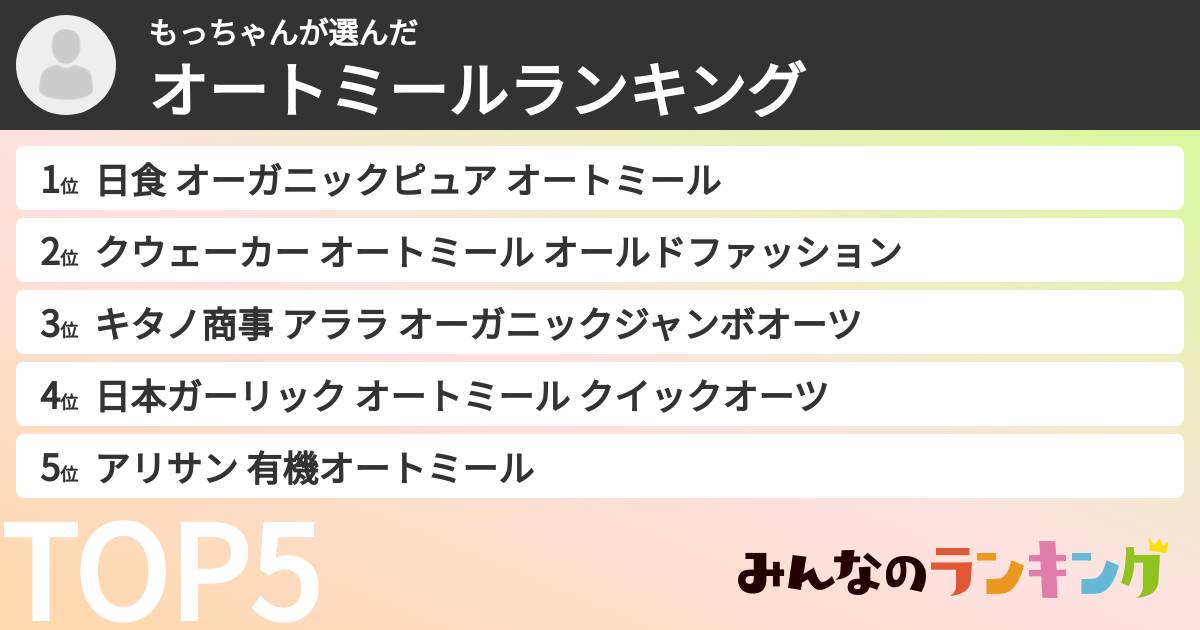 もっちゃんが選んだ
オートミールランキング

1位 日食 オーガニックピュア オートミール

2位 クウェーカー オートミール オールドファッション

3位 キタノ商事 アララ オーガニックジャンボオーツ

4位 日本ガーリック オートミール クイックオーツ

5位 アリサン 有機オートミール

TOP5

みんなのランキング